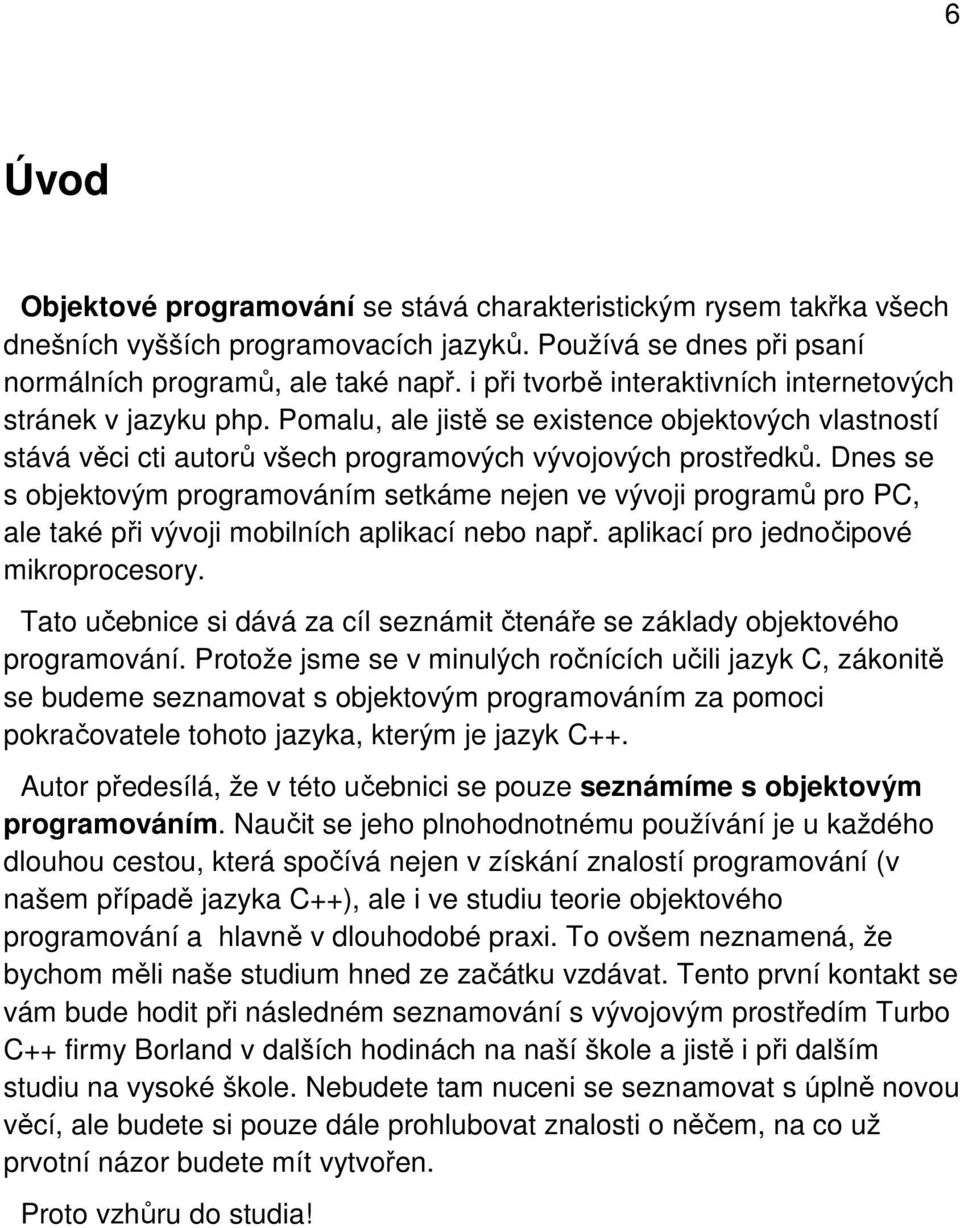 6

Úvod

Objektové programování se stává charakteristickým rysem takřka všech dnešních vyšších programovacích jazyků. Používá se dnes při psaní normálních programů, ale také např. i při tvorbě interaktivních internetových stránek v jazyku php. Pomalu, ale jistě se existence objektových vlastností stává věci cti autorů všech programových vývojových prostředků. Dnes se s objektovým programováním setkáme nejen ve vývoji programů pro PC, ale také při vývoji mobilních aplikací nebo např. aplikací pro jednočipové mikroprocesory.

Tato učebnice si dává za cíl seznámit čtenáře se základy objektového programování. Protože jsme se v minulých ročnících učili jazyk C, zákonitě se budeme seznamovat s objektovým programováním za pomoci pokračovatele tohoto jazyka, kterým je jazyk C++.

Autor předesílá, že v této učebnici se pouze seznámíme s objektovým programováním. Naučit se jeho plnohodnotnému používání je u každého dlouhou cestou, která spočívá nejen v získání znalostí programování (v našem případě jazyka C++), ale i ve studiu teorie objektového programování a hlavně v dlouhodobé praxi. To ovšem neznamená, že bychom měli naše studium hned ze začátku vzdávat. Tento první kontakt se vám bude hodit při následném seznamování s vývojovým prostředím Turbo C++ firmy Borland v dalších hodinách na naší škole a jistě i při dalším studiu na vysoké škole. Nebudete tam nuceni se seznamovat s úplně novou věcí, ale budete si pouze dále prohlubovat znalosti o něčem, na co už prvotní názor budete mít vytvořen.

Proto vzhůru do studia!